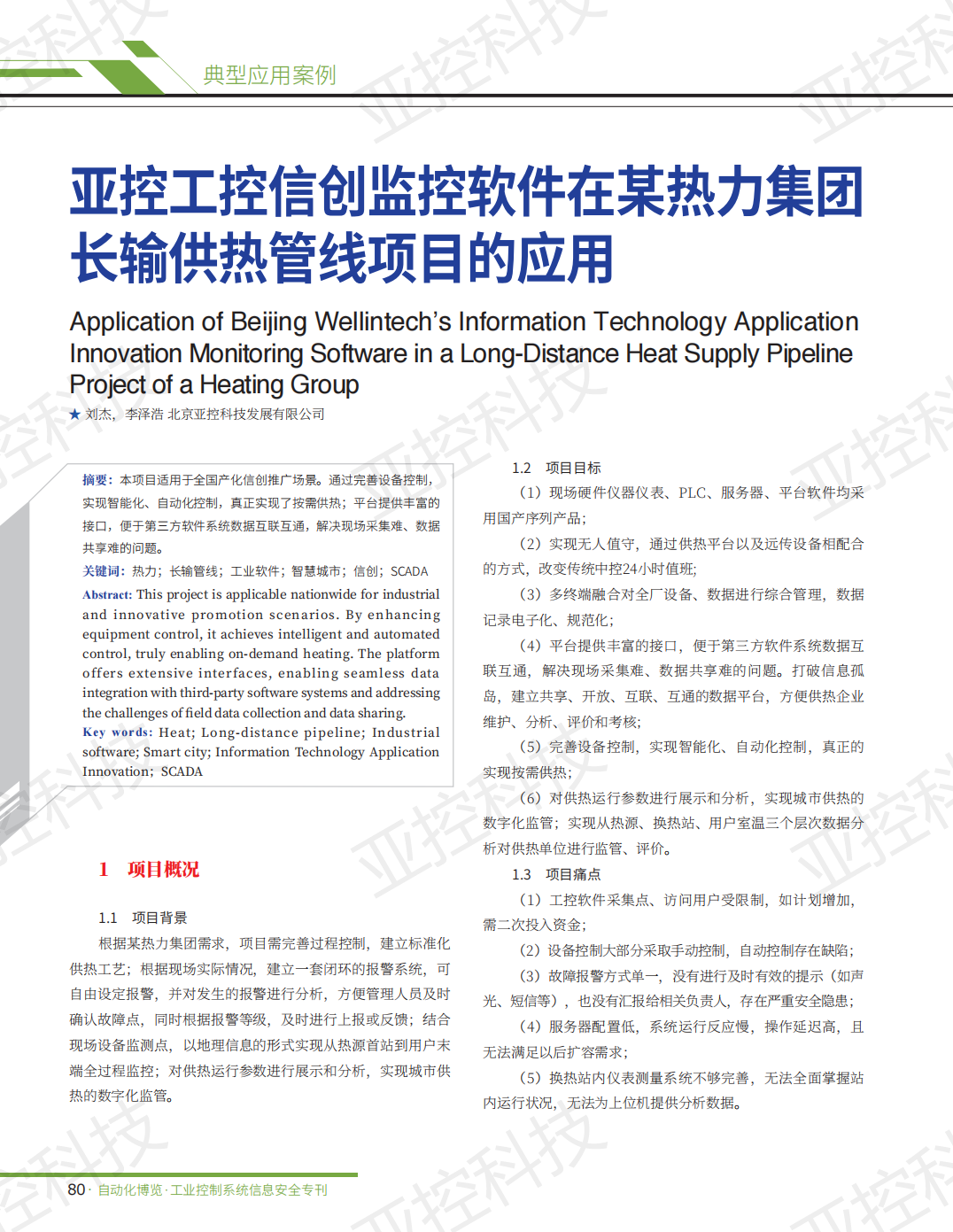 典型应用案例

亚控工控信创监控软件在某热力集团长输供热管线项目的应用

Application of Beijing Wellintech's Information Technology Application Innovation Monitoring Software in a Long-Distance Heat Supply Pipeline Project of a Heating Group

★ 刘杰，李泽浩 北京亚控科技发展有限公司

摘要：本项目适用于全国产化信创推广场景。通过完善设备控制，实现智能化、自动化控制，真正实现了按需供热；平台提供丰富的接口，便于第三方软件系统数据互联互通，解决现场采集难、数据共享难的问题。

关键词：热力；长输管线；工业软件；智慧城市；信创；SCADA

Abstract: This project is applicable nationwide for industrial and innovative promotion scenarios. By enhancing equipment control, it achieves intelligent and automated control, truly enabling on-demand heating. The platform offers extensive interfaces, enabling seamless data integration with third-party software systems and addressing the challenges of field data collection and data sharing.

Key words: Heat; Long-distance pipeline; Industrial software; Smart city; Information Technology Application Innovation; SCADA

1 项目概况

1.1 项目背景

根据某热力集团需求，项目需完善过程控制，建立标准化供热工艺；根据现场实际情况，建立一套闭环的报警系统，可自由设定报警，并对发生的报警进行分析，方便管理人员及时确认故障点，同时根据报警等级，及时进行上报或反馈；结合现场设备监测点，以地理信息的形式实现从热源首站到用户末端全过程监控；对供热运行参数进行展示和分析，实现城市供热的数字化监管。

1.2 项目目标

（1）现场硬件仪器仪表、PLC、服务器、平台软件均采用国产序列产品；

（2）实现无人值守，通过供热平台以及远传设备相配合的方式，改变传统中控24小时值班；

（3）多终端融合对全厂设备、数据进行综合管理，数据记录电子化、规范化；

（4）平台提供丰富的接口，便于第三方软件系统数据互联互通，解决现场采集难、数据共享难的问题。打破信息孤岛，建立共享、开放、互联、互通的数据平台，方便供热企业维护、分析、评价和考核；

（5）完善设备控制，实现智能化、自动化控制，真正的实现按需供热；

（6）对供热运行参数进行展示和分析，实现城市供热的数字化监管；实现从热源、换热站、用户室温三个层次数据分析对供热单位进行监管、评价。

1.3 项目痛点

（1）工控软件采集点、访问用户受限制，如计划增加，需二次投入资金；

（2）设备控制大部分采取手动控制，自动控制存在缺陷；

（3）故障报警方式单一，没有进行及时有效的提示（如声光、短信等），也没有汇报给相关负责人，存在严重安全隐患；

（4）服务器配置低，系统运行反应慢，操作延迟高，且无法满足以后扩容需求；

（5）换热站内仪表测量系统不够完善，无法全面掌握站内运行状况，无法为上位机提供分析数据。

80 · 自动化博览 · 工业控制系统信息安全专刊